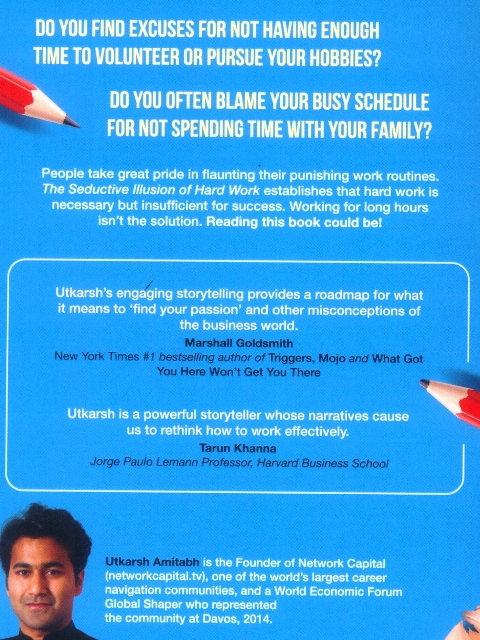 DO YOU FIND EXCUSES FOR NOT HAVING ENOUGH TIME TO VOLUNTEER OR PURSUE YOUR HOBBIES?

DO YOU OFTEN BLAME YOUR BUSY SCHEDULE FOR NOT SPENDING TIME WITH YOUR FAMILY?

People take great pride in flaunting their punishing work routines. The Seductive Illusion of Hard Work establishes that hard work is necessary but insufficient for success. Working for long hours isn't the solution. Reading this book could be!

Utkarsh's engaging storytelling provides a roadmap for what it means to 'find your passion' and other misconceptions of the business world.

Marshall Goldsmith
New York Times #1 bestselling author of Triggers, Mojo and What Got You Here Won't Get You There

Utkarsh is a powerful storyteller whose narratives cause us to rethink how to work effectively.

Tarun Khanna
Jorge Paulo Lemann Professor, Harvard Business School

Utkarsh Amitabh is the Founder of Network Capital (networkcapital.tv), one of the world's largest career navigation communities, and a World Economic Forum Global Shaper who represented the community at Davos, 2014.